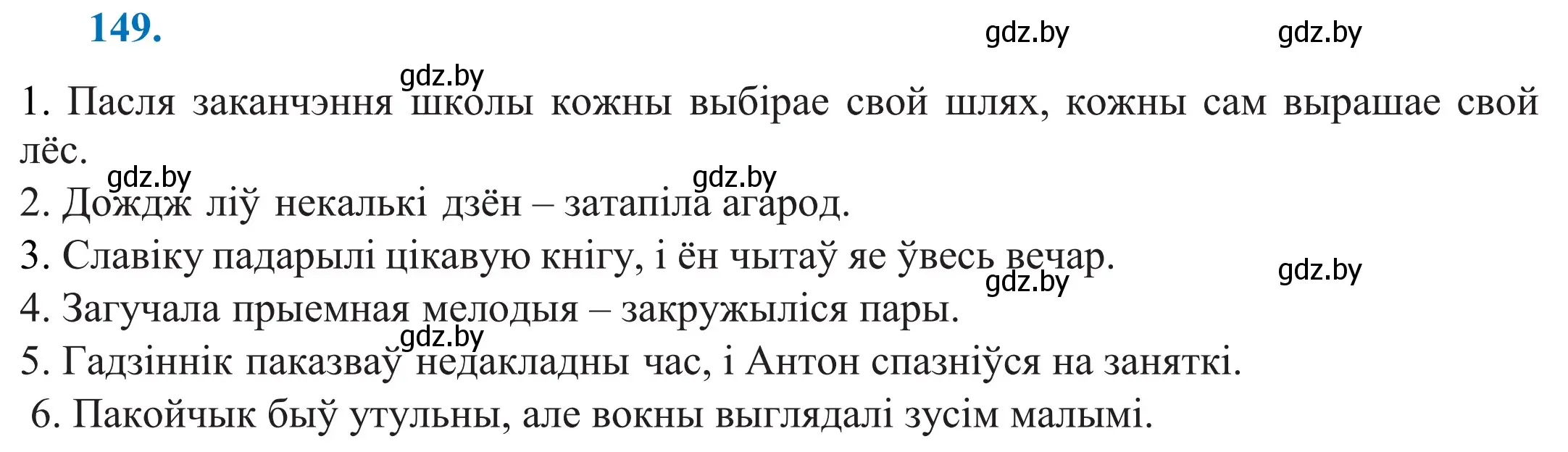 149.

gdz.by gdz.by

gdz.by

1. Пасля заканчэння школы кожны выбірае свой шлях, кожны сам вырашае свой лёс.

gdz.by gdz.by

2. Дождж ліў некалькі дзён – затапіла агарод.

3. Славіку падарылі цікавую кнігу, і ён чытаў яе ўвесь вечар.

gdz.by gdz.by

4. Загучала прыемная мелодыя – закружыліся пары.

gdz.by

5. Гадзіннік паказваў недакладны час, і Антон спазніўся на заняткі.

6. Пакойчык быў утульны, але вокны выглядалі зусім малымі.